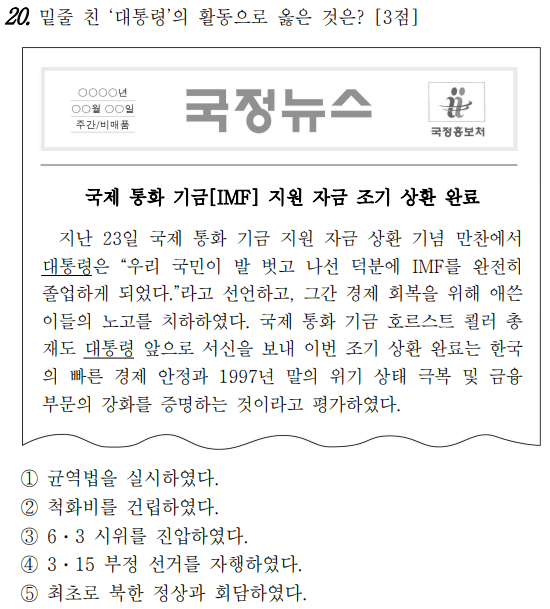 20. 밑줄 친 '대통령'의 활동으로 옳은 것은? [3점]

○○○○년
○○월 ○○일
주간/비매품

국정뉴스

국정홍보처

국제 통화 기금[IMF] 지원 자금 조기 상환 완료

지난 23일 국제 통화 기금 지원 자금 상환 기념 만찬에서 대통령은 "우리 국민이 발 벗고 나선 덕분에 IMF를 완전히 졸업하게 되었다."라고 선언하고, 그간 경제 회복을 위해 애쓴 이들의 노고를 치하하였다. 국제 통화 기금 호르스트 쾰러 총재도 대통령 앞으로 서신을 보내 이번 조기 상환 완료는 한국의 빠른 경제 안정과 1997년 말의 위기 상태 극복 및 금융 부문의 강화를 증명하는 것이라고 평가하였다.

① 균역법을 실시하였다.
② 척화비를 건립하였다.
③ 6·3 시위를 진압하였다.
④ 3·15 부정 선거를 자행하였다.
⑤ 최초로 북한 정상과 회담하였다.